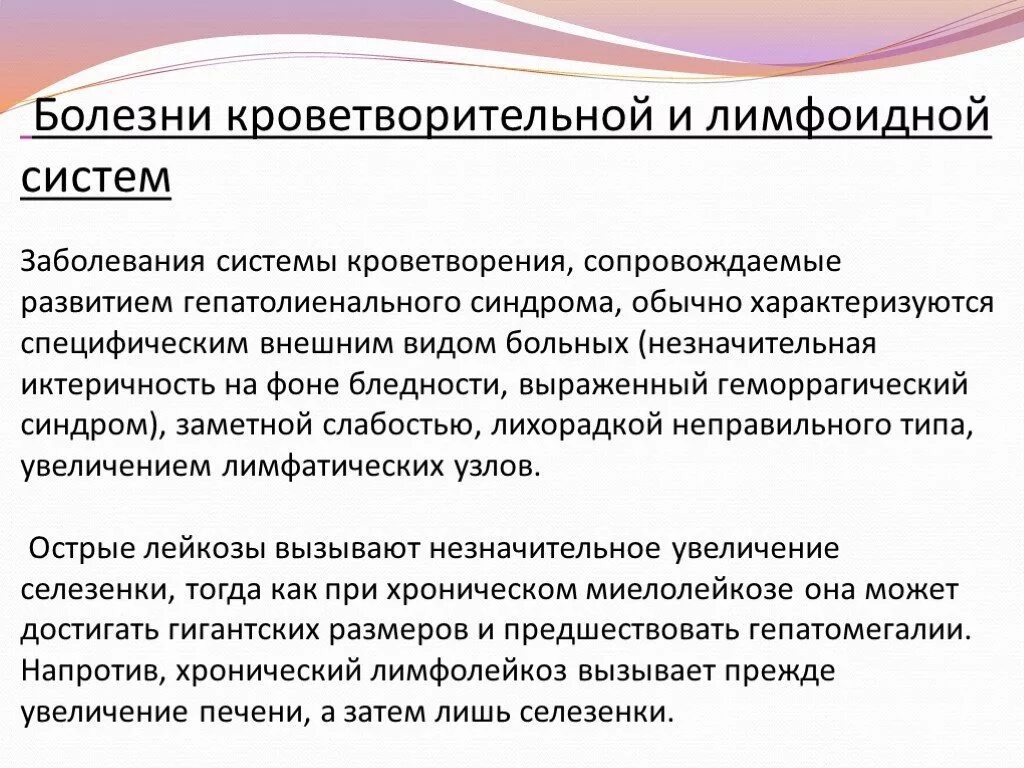 Болезни кроветворительной и лимфоидной систем

Заболевания системы кроветворения, сопровождаемые развитием гепатолиенального синдрома, обычно характеризуются специфическим внешним видом больных (незначительная иктеричность на фоне бледности, выраженный геморрагический синдром), заметной слабостью, лихорадкой неправильного типа, увеличением лимфатических узлов.

Острые лейкозы вызывают незначительное увеличение селезенки, тогда как при хроническом миелолейкозе она может достигать гигантских размеров и предшествовать гепатомегалии. Напротив, хронический лимфолейкоз вызывает прежде увеличение печени, а затем лишь селезенки.